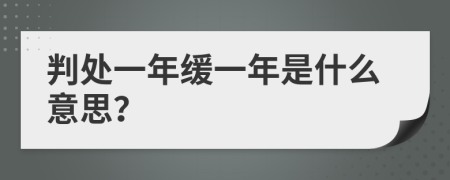 判处一年缓一年是什么意思?